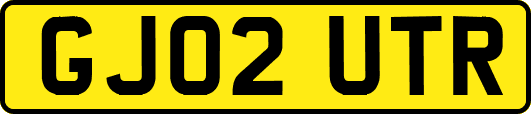 GJ02 UTR